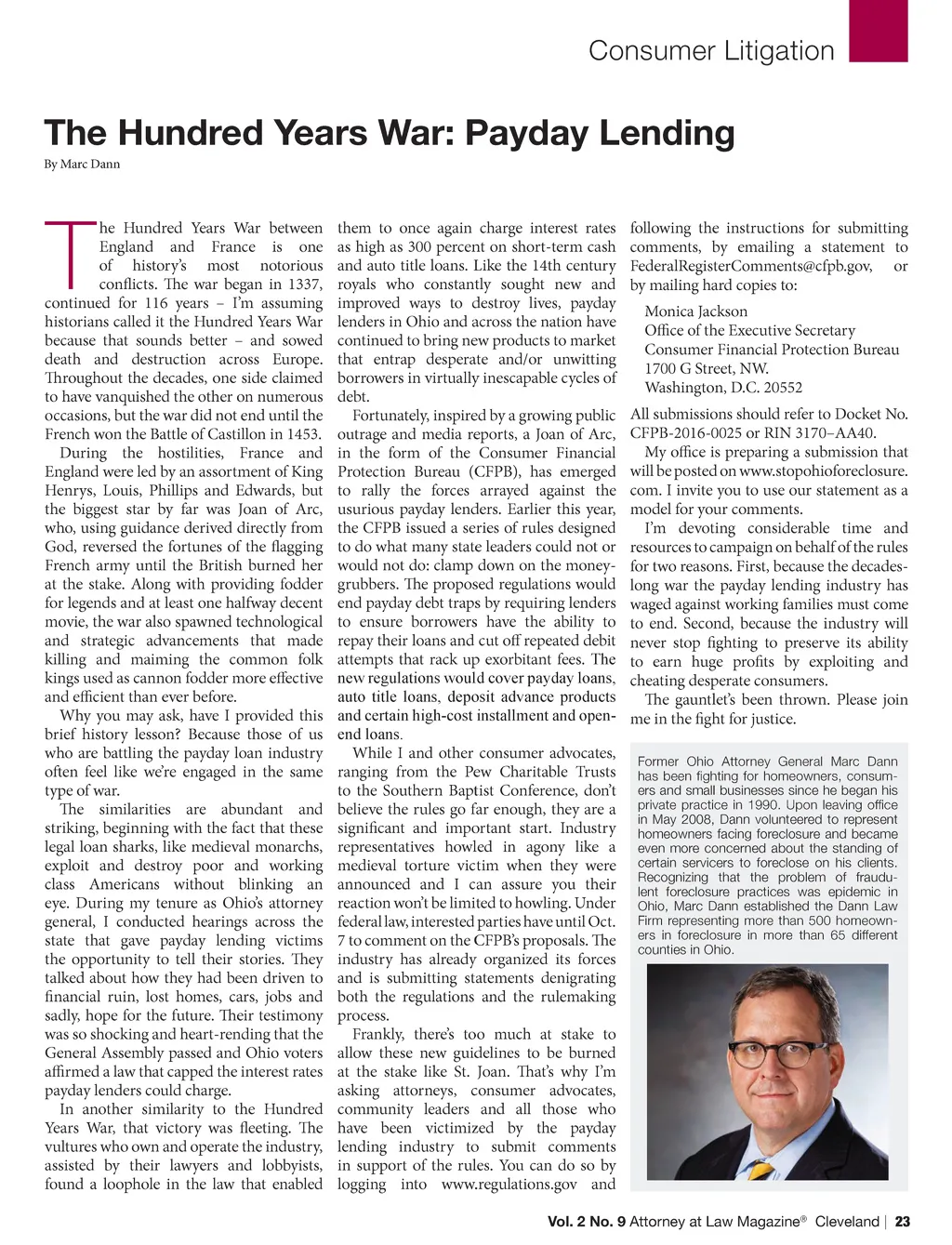 Consumer Litigation

The Hundred Years War: Payday Lending

By Marc Dann

The Hundred Years War between England and France is one of history's most notorious conflicts. The war began in 1337, continued for 116 years – I'm assuming historians called it the Hundred Years War because that sounds better – and sowed death and destruction across Europe. Throughout the decades, one side claimed to have vanquished the other on numerous occasions, but the war did not end until the French won the Battle of Castillon in 1453.

During the hostilities, France and England were led by an assortment of King Henrys, Louis, Phillips and Edwards, but the biggest star by far was Joan of Arc, who, using guidance derived directly from God, reversed the fortunes of the flagging French army until the British burned her at the stake. Along with providing fodder for legends and at least one halfway decent movie, the war also spawned technological and strategic advancements that made killing and maiming the common folk kings used as cannon fodder more effective and efficient than ever before.

Why you may ask, have I provided this brief history lesson? Because those of us who are battling the payday loan industry often feel like we're engaged in the same type of war.

The similarities are abundant and striking, beginning with the fact that these legal loan sharks, like medieval monarchs, exploit and destroy poor and working class Americans without blinking an eye. During my tenure as Ohio's attorney general, I conducted hearings across the state that gave payday lending victims the opportunity to tell their stories. They talked about how they had been driven to financial ruin, lost homes, cars, jobs and sadly, hope for the future. Their testimony was so shocking and heart-rending that the General Assembly passed and Ohio voters affirmed a law that capped the interest rates payday lenders could charge.

In another similarity to the Hundred Years War, that victory was fleeting. The vultures who own and operate the industry, assisted by their lawyers and lobbyists, found a loophole in the law that enabled them to once again charge interest rates as high as 300 percent on short-term cash and auto title loans. Like the 14th century royals who constantly sought new and improved ways to destroy lives, payday lenders in Ohio and across the nation have continued to bring new products to market that entrap desperate and/or unwitting borrowers in virtually inescapable cycles of debt.

Fortunately, inspired by a growing public outrage and media reports, a Joan of Arc, in the form of the Consumer Financial Protection Bureau (CFPB), has emerged to rally the forces arrayed against the usurious payday lenders. Earlier this year, the CFPB issued a series of rules designed to do what many state leaders could not or would not do: clamp down on the money-grubbers. The proposed regulations would end payday debt traps by requiring lenders to ensure borrowers have the ability to repay their loans and cut off repeated debit attempts that rack up exorbitant fees. The new regulations would cover payday loans, auto title loans, deposit advance products and certain high-cost installment and open-end loans.

While I and other consumer advocates, ranging from the Pew Charitable Trusts to the Southern Baptist Conference, don't believe the rules go far enough, they are a significant and important start. Industry representatives howled in agony like a medieval torture victim when they were announced and I can assure you their reaction won't be limited to howling. Under federal law, interested parties have until Oct. 7 to comment on the CFPB's proposals. The industry has already organized its forces and is submitting statements denigrating both the regulations and the rulemaking process.

Frankly, there's too much at stake to allow these new guidelines to be burned at the stake like St. Joan. That's why I'm asking attorneys, consumer advocates, community leaders and all those who have been victimized by the payday lending industry to submit comments in support of the rules. You can do so by logging into www.regulations.gov and following the instructions for submitting comments, by emailing a statement to FederalRegisterComments@cfpb.gov, or by mailing hard copies to:

Monica Jackson
Office of the Executive Secretary
Consumer Financial Protection Bureau
1700 G Street, NW.
Washington, D.C. 20552

All submissions should refer to Docket No. CFPB-2016-0025 or RIN 3170–AA40.

My office is preparing a submission that will be posted on www.stopohioforeclosure.com. I invite you to use our statement as a model for your comments.

I'm devoting considerable time and resources to campaign on behalf of the rules for two reasons. First, because the decades-long war the payday lending industry has waged against working families must come to end. Second, because the industry will never stop fighting to preserve its ability to earn huge profits by exploiting and cheating desperate consumers.

The gauntlet's been thrown. Please join me in the fight for justice.

Former Ohio Attorney General Marc Dann has been fighting for homeowners, consumers and small businesses since he began his private practice in 1990. Upon leaving office in May 2008, Dann volunteered to represent homeowners facing foreclosure and became even more concerned about the standing of certain servicers to foreclose on his clients. Recognizing that the problem of fraudulent foreclosure practices was epidemic in Ohio, Marc Dann established the Dann Law Firm representing more than 500 homeowners in foreclosure in more than 65 different counties in Ohio.

Vol. 2 No. 9 Attorney at Law Magazine® Cleveland | 23